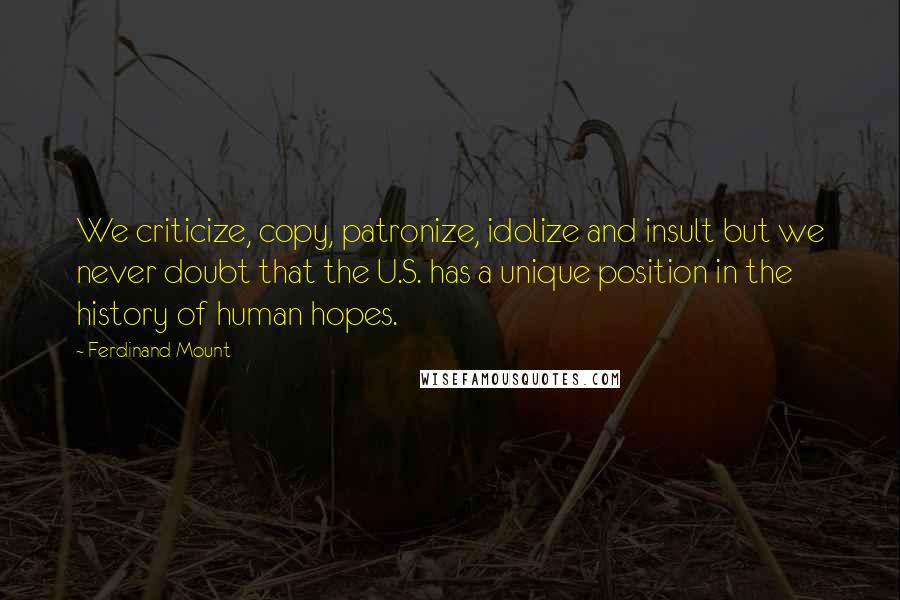 We criticize, copy, patronize, idolize and insult but we never doubt that the U.S. has a unique position in the history of human hopes.

- Ferdinand Mount

WISEFAMOUSQUOTES.COM